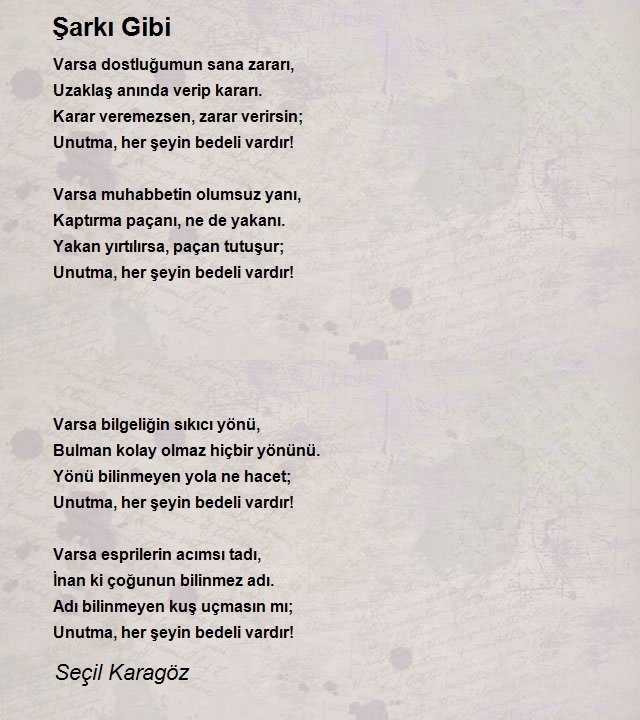 Şarkı Gibi

Varsa dostluğumun sana zararı,
Uzaklaş anında verip kararı.
Karar veremezsen, zarar verirsin;
Unutma, her şeyin bedeli vardır!

Varsa muhabbetin olumsuz yanı,
Kaptırma paçanı, ne de yakanı.
Yakan yırtılırsa, paçan tutuşur;
Unutma, her şeyin bedeli vardır!

Varsa bilgeliğin sıkıcı yönü,
Bulman kolay olmaz hiçbir yönünü.
Yönü bilinmeyen yola ne hacet;
Unutma, her şeyin bedeli vardır!

Varsa esprilerin acımsı tadı,
İnan ki çoğunun bilinmez adı.
Adı bilinmeyen kuş uçmasın mı;
Unutma, her şeyin bedeli vardır!

Seçil Karagöz